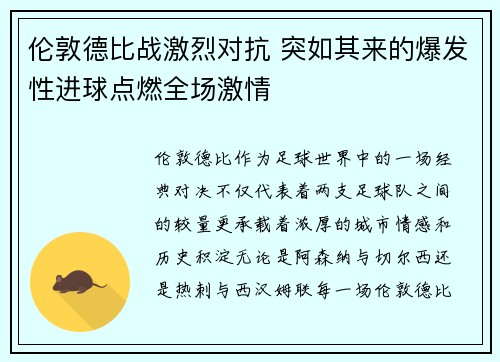 伦敦德比战激烈对抗 突如其来的爆发性进球点燃全场激情

伦敦德比作为足球世界中的一场经典对决不仅代表着两支足球队之间的较量更承载着浓厚的城市情感和历史积淀无论是阿森纳与切尔西还是热刺与西汉姆联每一场伦敦德比